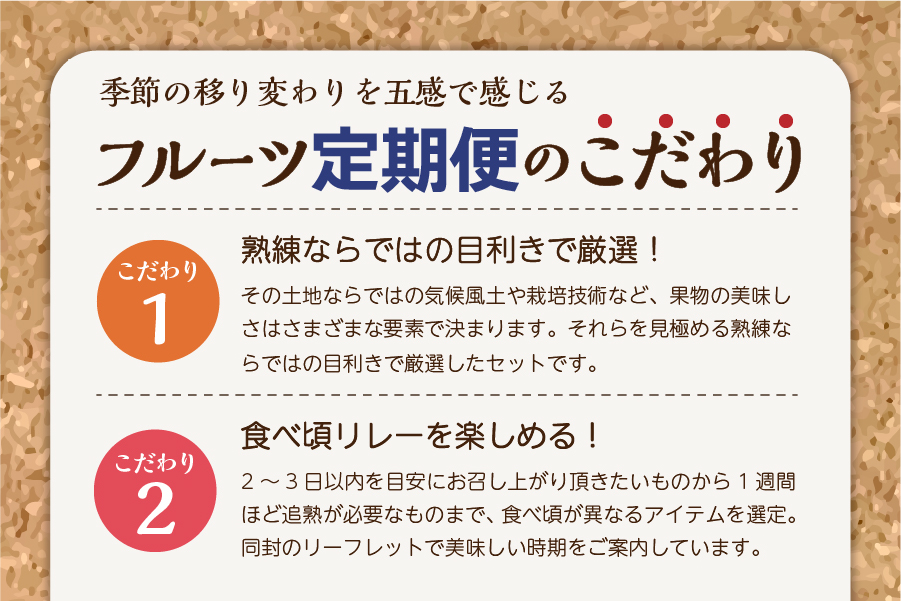 季節の移り変わりを五感で感じる

フルーツ定期便のこだわり

こだわり
1

熟練ならではの目利きで厳選！

その土地ならではの気候風土や栽培技術など、果物の美味しさはさまざまな要素で決まります。それらを見極める熟練ならではの目利きで厳選したセットです。

こだわり
2

食べ頃リレーを楽しめる！

２～３日以内を目安にお召し上がり頂きたいものから１週間ほど追熟が必要なものまで、食べ頃が異なるアイテムを選定。同封のリーフレットで美味しい時期をご案内しています。